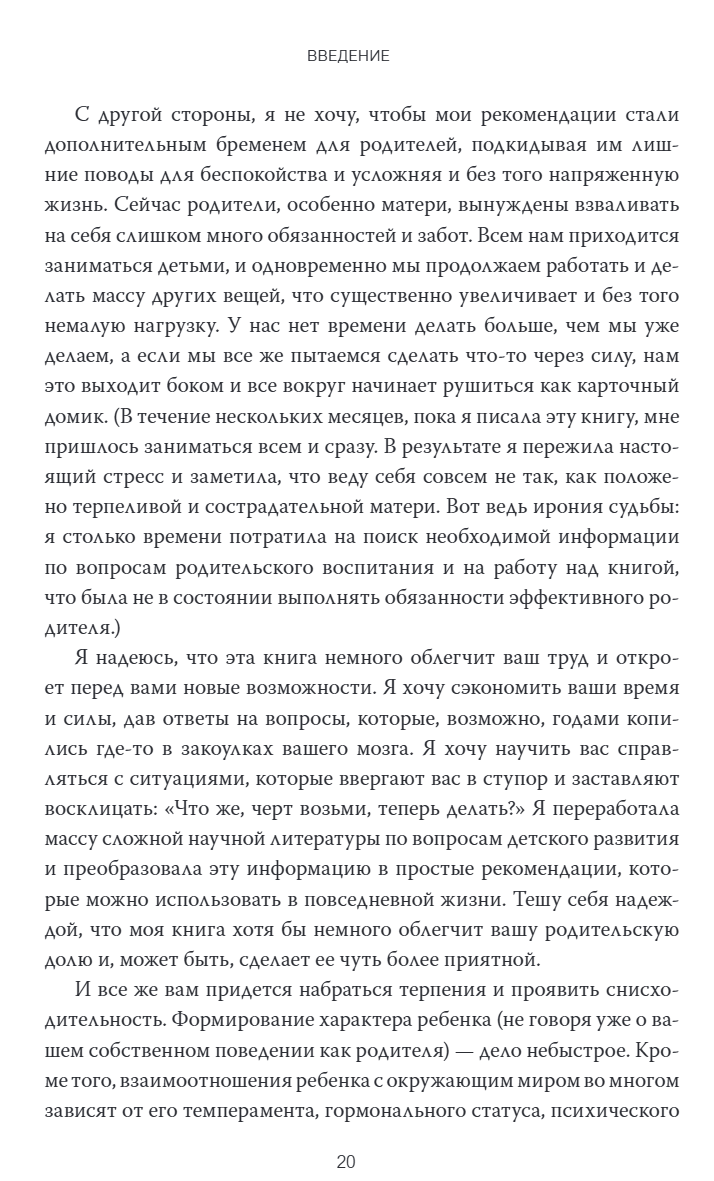 ВВЕДЕНИЕ

С другой стороны, я не хочу, чтобы мои рекомендации стали дополнительным бременем для родителей, подкидывая им лишние поводы для беспокойства и усложняя и без того напряженную жизнь. Сейчас родители, особенно матери, вынуждены взваливать на себя слишком много обязанностей и забот. Всем нам приходится заниматься детьми, и одновременно мы продолжаем работать и делать массу других вещей, что существенно увеличивает и без того немалую нагрузку. У нас нет времени делать больше, чем мы уже делаем, а если мы все же пытаемся сделать что-то через силу, нам это выходит боком и все вокруг начинает рушиться как карточный домик. (В течение нескольких месяцев, пока я писала эту книгу, мне пришлось заниматься всем и сразу. В результате я пережила настоящий стресс и заметила, что веду себя совсем не так, как положено терпеливой и сострадательной матери. Вот ведь ирония судьбы: я столько времени потратила на поиск необходимой информации по вопросам родительского воспитания и на работу над книгой, что была не в состоянии выполнять обязанности эффективного родителя.)

Я надеюсь, что эта книга немного облегчит ваш труд и откроет перед вами новые возможности. Я хочу сэкономить ваши время и силы, дав ответы на вопросы, которые, возможно, годами копились где-то в закоулках вашего мозга. Я хочу научить вас справляться с ситуациями, которые ввергают вас в ступор и заставляют восклицать: «Что же, черт возьми, теперь делать?» Я переработала массу сложной научной литературы по вопросам детского развития и преобразовала эту информацию в простые рекомендации, которые можно использовать в повседневной жизни. Тешу себя надеждой, что моя книга хотя бы немного облегчит вашу родительскую долю и, может быть, сделает ее чуть более приятной.

И все же вам придется набраться терпения и проявить снисходительность. Формирование характера ребенка (не говоря уже о вашем собственном поведении как родителя) — дело небыстрое. Кроме того, взаимоотношения ребенка с окружающим миром во многом зависят от его темперамента, гормонального статуса, психического

20